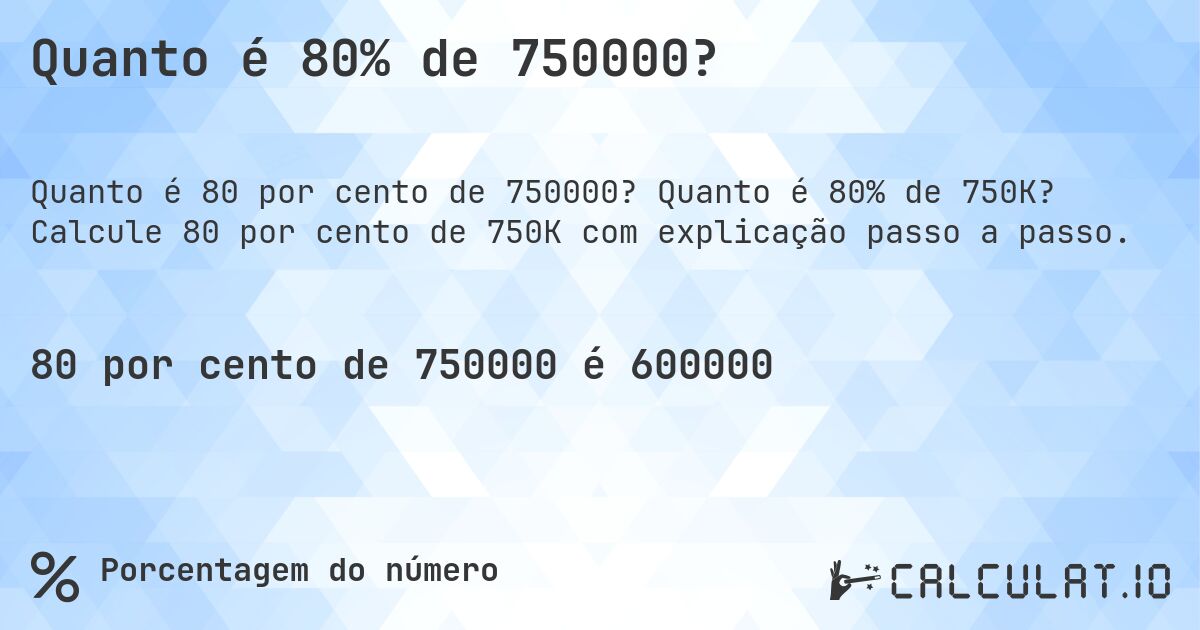 Quanto é 80% de 750000?

Quanto é 80 por cento de 750000? Quanto é 80% de 750K? Calcule 80 por cento de 750K com explicação passo a passo.

80 por cento de 750000 é 600000

% Porcentagem do número

CALCULAT.IO